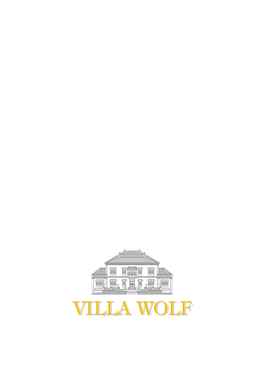 VILLA WOLF